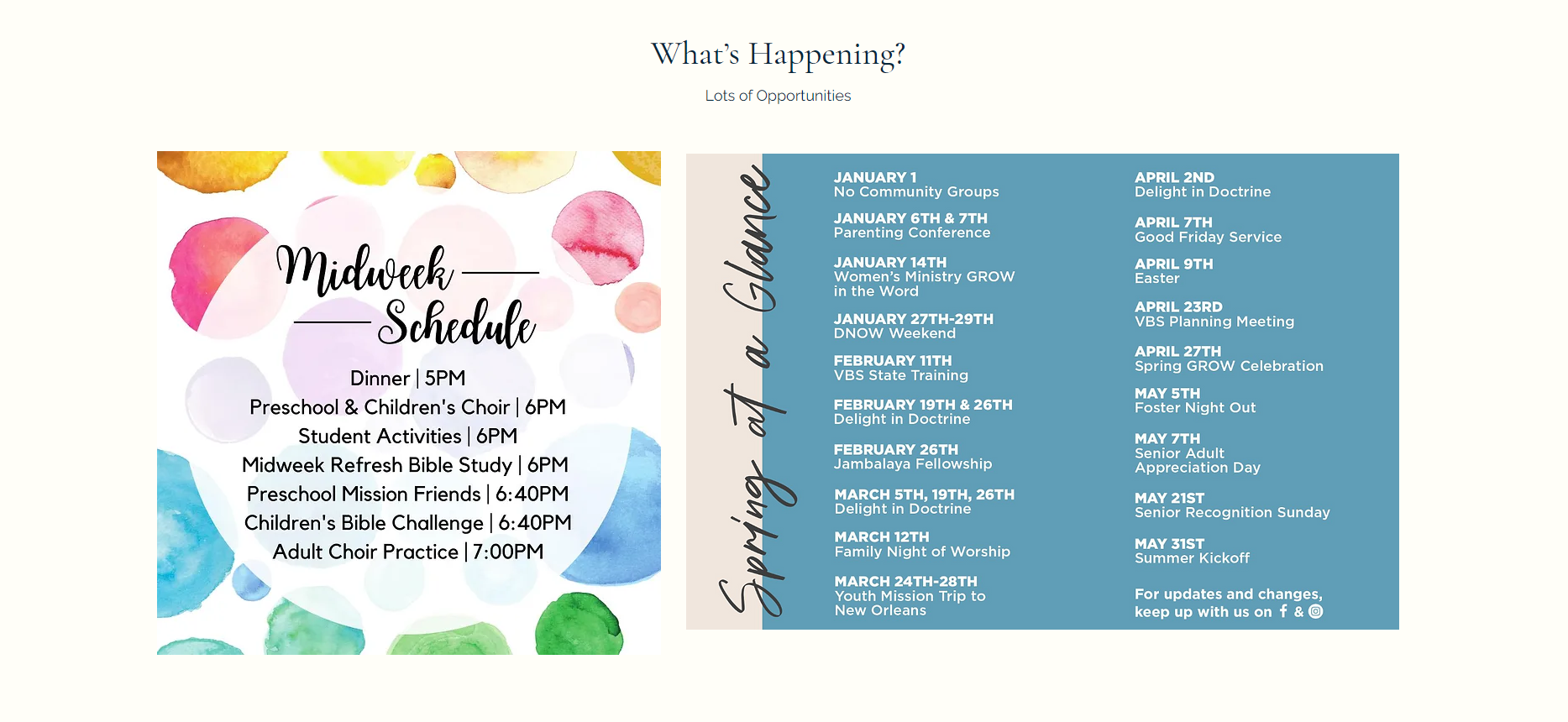 What's Happening?

Lots of Opportunities

Midweek Schedule

Dinner | 5PM
Preschool & Children's Choir | 6PM
Student Activities | 6PM
Midweek Refresh Bible Study | 6PM
Preschool Mission Friends | 6:40PM
Children's Bible Challenge | 6:40PM
Adult Choir Practice | 7:00PM

Spring at a Glance

JANUARY 1
No Community Groups

JANUARY 6TH & 7TH
Parenting Conference

JANUARY 14TH
Women's Ministry GROW in the Word

JANUARY 27TH-29TH
DNOW Weekend

FEBRUARY 11TH
VBS State Training

FEBRUARY 19TH & 26TH
Delight in Doctrine

FEBRUARY 26TH
Jambalaya Fellowship

MARCH 5TH, 19TH, 26TH
Delight in Doctrine

MARCH 12TH
Family Night of Worship

MARCH 24TH-28TH
Youth Mission Trip to New Orleans

APRIL 2ND
Delight in Doctrine

APRIL 7TH
Good Friday Service

APRIL 9TH
Easter

APRIL 23RD
VBS Planning Meeting

APRIL 27TH
Spring GROW Celebration

MAY 5TH
Foster Night Out

MAY 7TH
Senior Adult Appreciation Day

MAY 21ST
Senior Recognition Sunday

MAY 31ST
Summer Kickoff

For updates and changes, keep up with us on &